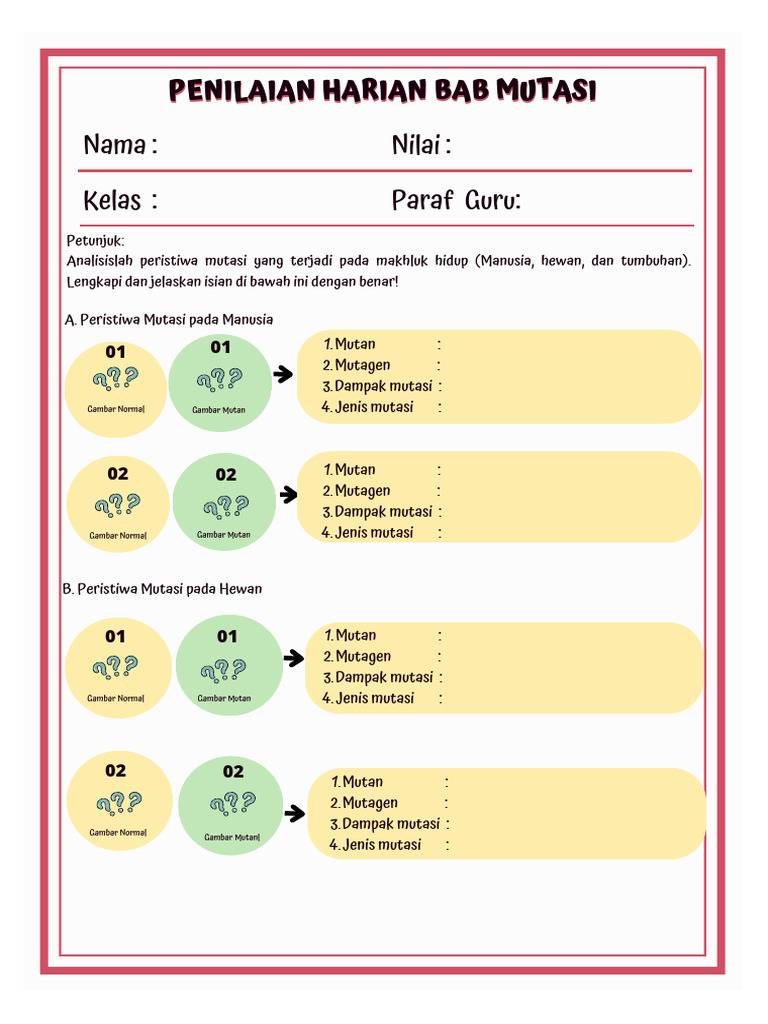 PENILAIAN HARIAN BAB MUTASI

Nama :

Nilai :

Kelas :

Paraf Guru:

Petunjuk:
Analisislah peristiwa mutasi yang terjadi pada makhluk hidup (Manusia, hewan, dan tumbuhan). Lengkapi dan jelaskan isian di bawah ini dengan benar!

A. Peristiwa Mutasi pada Manusia

01
???
Gambar Normal

01
???
Gambar Mutan

1. Mutan :
2. Mutagen :
3. Dampak mutasi :
4. Jenis mutasi :

02
???
Gambar Normal

02
???
Gambar Mutan

1. Mutan :
2. Mutagen :
3. Dampak mutasi :
4. Jenis mutasi :

B. Peristiwa Mutasi pada Hewan

01
???
Gambar Normal

01
???
Gambar Mutan

1. Mutan :
2. Mutagen :
3. Dampak mutasi :
4. Jenis mutasi :

02
???
Gambar Normal

02
???
Gambar Mutan

1. Mutan :
2. Mutagen :
3. Dampak mutasi :
4. Jenis mutasi :